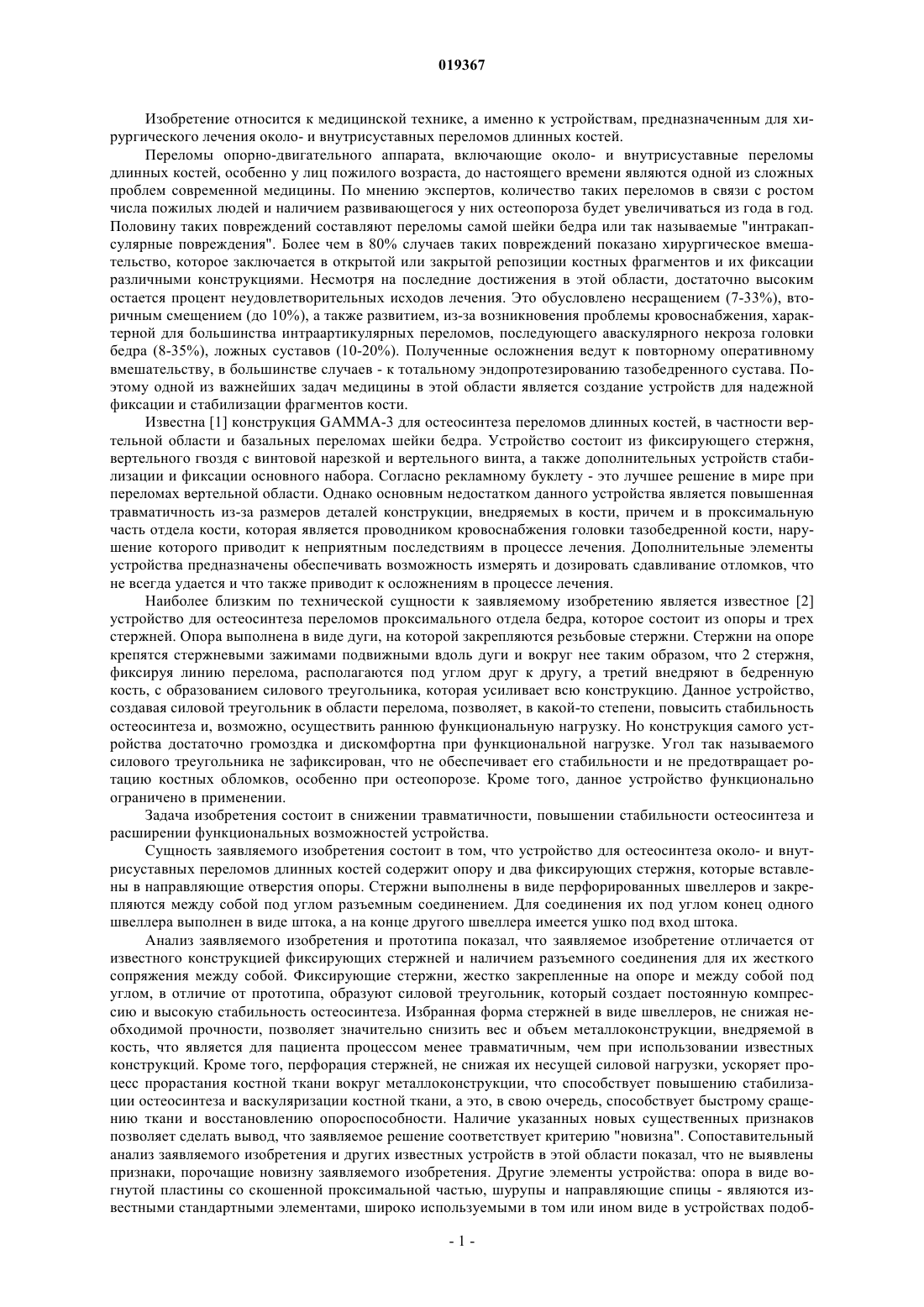 019367

Изобретение относится к медицинской технике, а именно к устройствам, предназначенным для хирургического лечения около- и внутрисуставных переломов длинных костей.

Переломы опорно-двигательного аппарата, включающие около- и внутрисуставные переломы длинных костей, особенно у лиц пожилого возраста, до настоящего времени являются одной из сложных проблем современной медицины. По мнению экспертов, количество таких переломов в связи с ростом числа пожилых людей и наличием развивающегося у них остеопороза будет увеличиваться из года в год. Половину таких повреждений составляют переломы самой шейки бедра или так называемые "интракапсулярные повреждения". Более чем в 80% случаев таких повреждений показано хирургическое вмешательство, которое заключается в открытой или закрытой репозиции костных фрагментов и их фиксации различными конструкциями. Несмотря на последние достижения в этой области, достаточно высоким остается процент неудовлетворительных исходов лечения. Это обусловлено несращением (7-33%), вторичным смещением (до 10%), а также развитием, из-за возникновения проблемы кровоснабжения, характерной для большинства интраартикулярных переломов, последующего аваскулярного некроза головки бедра (8-35%), ложных суставов (10-20%). Полученные осложнения ведут к повторному оперативному вмешательству, в большинстве случаев - к тотальному эндопротезированию тазобедренного сустава. Поэтому одной из важнейших задач медицины в этой области является создание устройств для надежной фиксации и стабилизации фрагментов кости.

Известна [1] конструкция GAMMA-3 для остеосинтеза переломов длинных костей, в частности вертельной области и базальных переломах шейки бедра. Устройство состоит из фиксирующего стержня, вертельного гвоздя с винтовой нарезкой и вертельного винта, а также дополнительных устройств стабилизации и фиксации основного набора. Согласно рекламному буклету - это лучшее решение в мире при переломах вертельной области. Однако основным недостатком данного устройства является повышенная травматичность из-за размеров деталей конструкции, внедряемых в кости, причем и в проксимальную часть отдела кости, которая является проводником кровоснабжения головки тазобедренной кости, нарушение которого приводит к неприятным последствиям в процессе лечения. Дополнительные элементы устройства предназначены обеспечивать возможность измерять и дозировать сдавливание отломков, что не всегда удается и что также приводит к осложнениям в процессе лечения.

Наиболее близким по технической сущности к заявляемому изобретению является известное [2] устройство для остеосинтеза переломов проксимального отдела бедра, которое состоит из опоры и трех стержней. Опора выполнена в виде дуги, на которой закрепляются резьбовые стержни. Стержни на опоре крепятся стержневыми зажимами подвижными вдоль дуги и вокруг нее таким образом, что 2 стержня, фиксируя линию перелома, располагаются под углом друг к другу, а третий внедряют в бедренную кость, с образованием силового треугольника, которая усиливает всю конструкцию. Данное устройство, создавая силовой треугольник в области перелома, позволяет, в какой-то степени, повысить стабильность остеосинтеза и, возможно, осуществить раннюю функциональную нагрузку. Но конструкция самого устройства достаточно громоздка и дискомфортна при функциональной нагрузке. Угол так называемого силового треугольника не зафиксирован, что не обеспечивает его стабильности и не предотвращает ротацию костных обломков, особенно при остеопорозе. Кроме того, данное устройство функционально ограничено в применении.

Задача изобретения состоит в снижении травматичности, повышении стабильности остеосинтеза и расширении функциональных возможностей устройства.

Сущность заявляемого изобретения состоит в том, что устройство для остеосинтеза около- и внутрисуставных переломов длинных костей содержит опору и два фиксирующих стержня, которые вставлены в направляющие отверстия опоры. Стержни выполнены в виде перфорированных швеллеров и закрепляются между собой под углом разъемным соединением. Для соединения их под углом конец одного швеллера выполнен в виде штока, а на конце другого швеллера имеется ушко под вход штока.

Анализ заявляемого изобретения и прототипа показал, что заявляемое изобретение отличается от известного конструкцией фиксирующих стержней и наличием разъемного соединения для их жесткого сопряжения между собой. Фиксирующие стержни, жестко закрепленные на опоре и между собой под углом, в отличие от прототипа, образуют силовой треугольник, который создает постоянную компрессию и высокую стабильность остеосинтеза. Избранная форма стержней в виде швеллеров, не снижая необходимой прочности, позволяет значительно снизить вес и объем металлоконструкции, внедряемой в кость, что является для пациента процессом менее травматичным, чем при использовании известных конструкций. Кроме того, перфорация стержней, не снижая их несущей силовой нагрузки, ускоряет процесс прорастания костной ткани вокруг металлоконструкции, что способствует повышению стабилизации остеосинтеза и васкуляризации костной ткани, а это, в свою очередь, способствует быстрому сращению ткани и восстановлению опороспособности. Наличие указанных новых существенных признаков позволяет сделать вывод, что заявляемое решение соответствует критерию "новизна". Сопоставительный анализ заявляемого изобретения и других известных устройств в этой области показал, что не выявлены признаки, порочащие новизну заявляемого изобретения. Другие элементы устройства: опора в виде вогнутой пластины со скошенной проксимальной частью, шурупы и направляющие спицы - являются известными стандартными элементами, широко используемыми в том или ином виде в устройствах подоб-

- 1 -